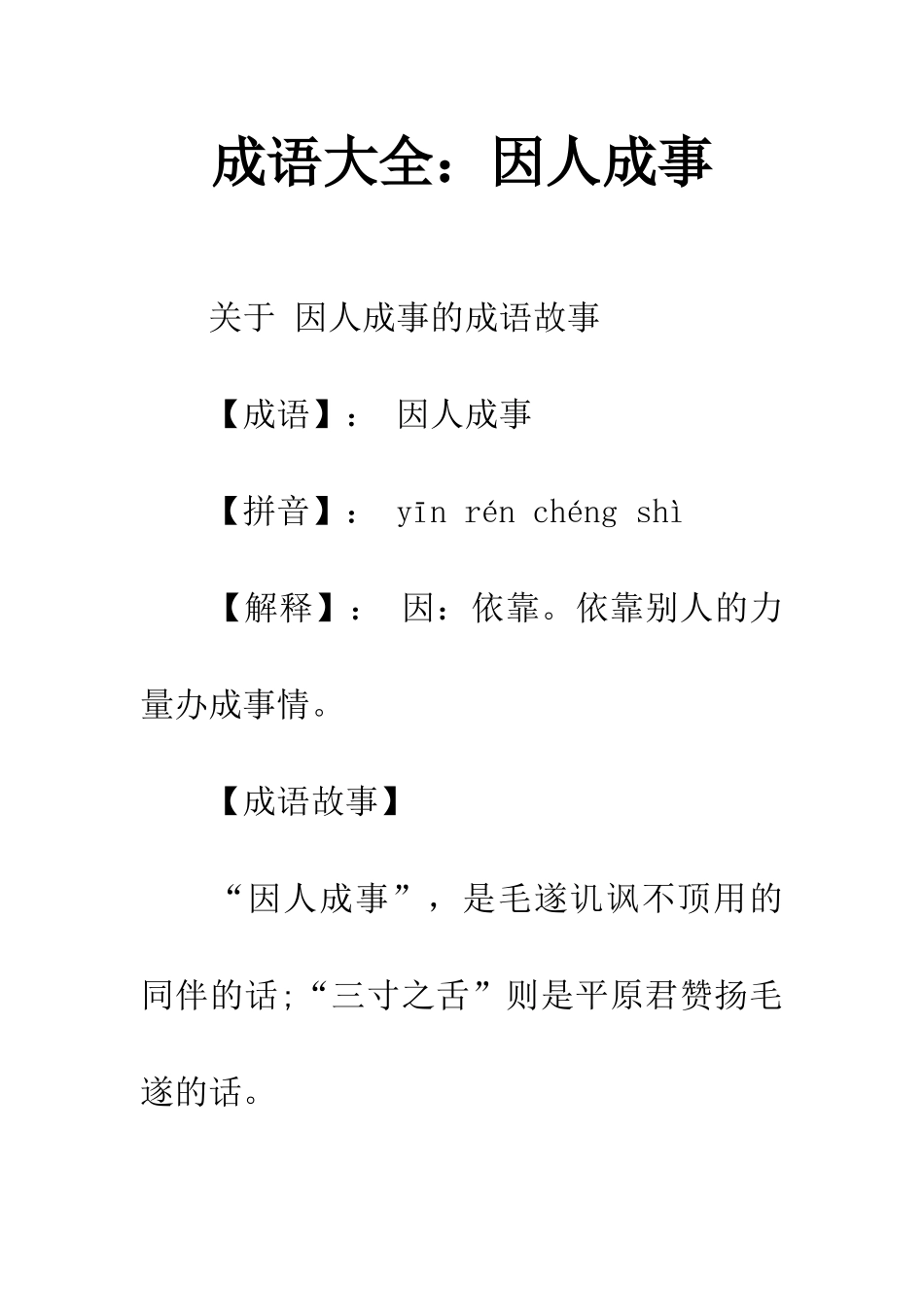 成语大全：因人成事

关于 因人成事的成语故事

【成语】： 因人成事

【拼音】： yīn rén chéng shì

【解释】： 因：依靠。依靠别人的力量办成事情。

【成语故事】

“因人成事”，是毛遂讥讽不顶用的同伴的话;“三寸之舌”则是平原君赞扬毛遂的话。